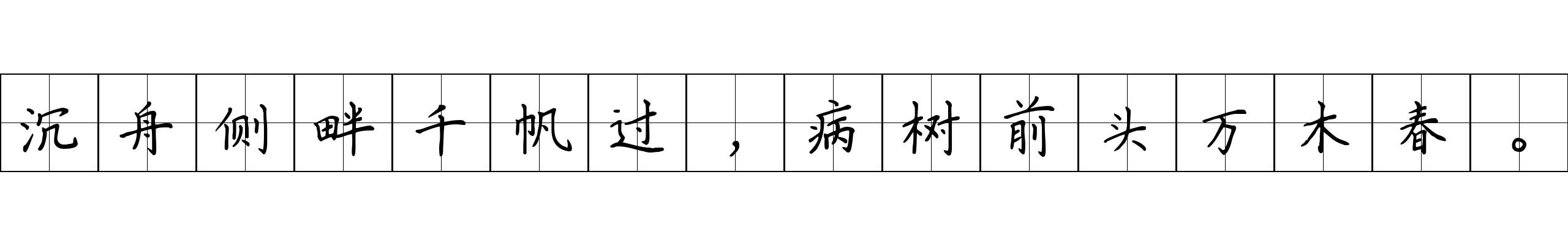 沉舟侧畔千帆过，病树前头万木春。